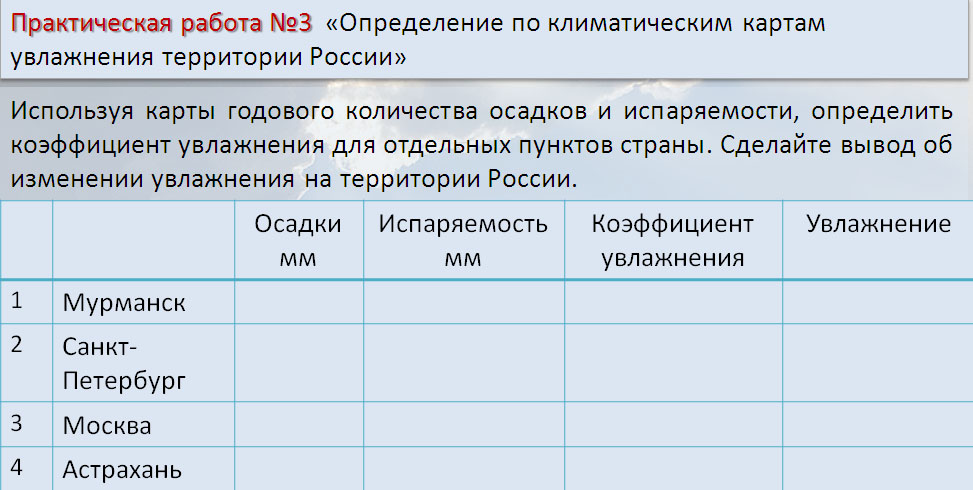 Практическая работа №3 «Определение по климатическим картам увлажнения территории России»

Используя карты годового количества осадков и испаряемости, определить коэффициент увлажнения для отдельных пунктов страны. Сделайте вывод об изменении увлажнения на территории России.

| | | Осадки мм | Испаряемость мм | Коэффициент увлажнения | Увлажнение |
|---|---|---|---|---|---|
| 1 | Мурманск | | | | |
| 2 | Санкт-Петербург | | | | |
| 3 | Москва | | | | |
| 4 | Астрахань | | | | |